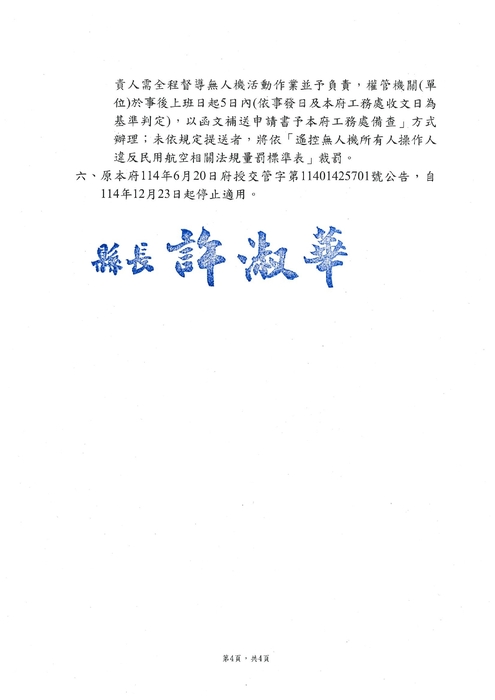 責人需全程督導無人機活動作業並予負責，權管機關(單位)於事後上班日起5日內(依事發日及本府工務處收文日為基準判定)，以函文補送申請書予本府工務處備查」方式辦理；未依規定提送者，將依「遙控無人機所有人操作人違反民用航空相關法規量罰標準表」裁罰。

六、原本府114年6月20日府授交管字第11401425701號公告，自114年12月23日起停止適用。

縣長 許淑華

第4頁，共4頁